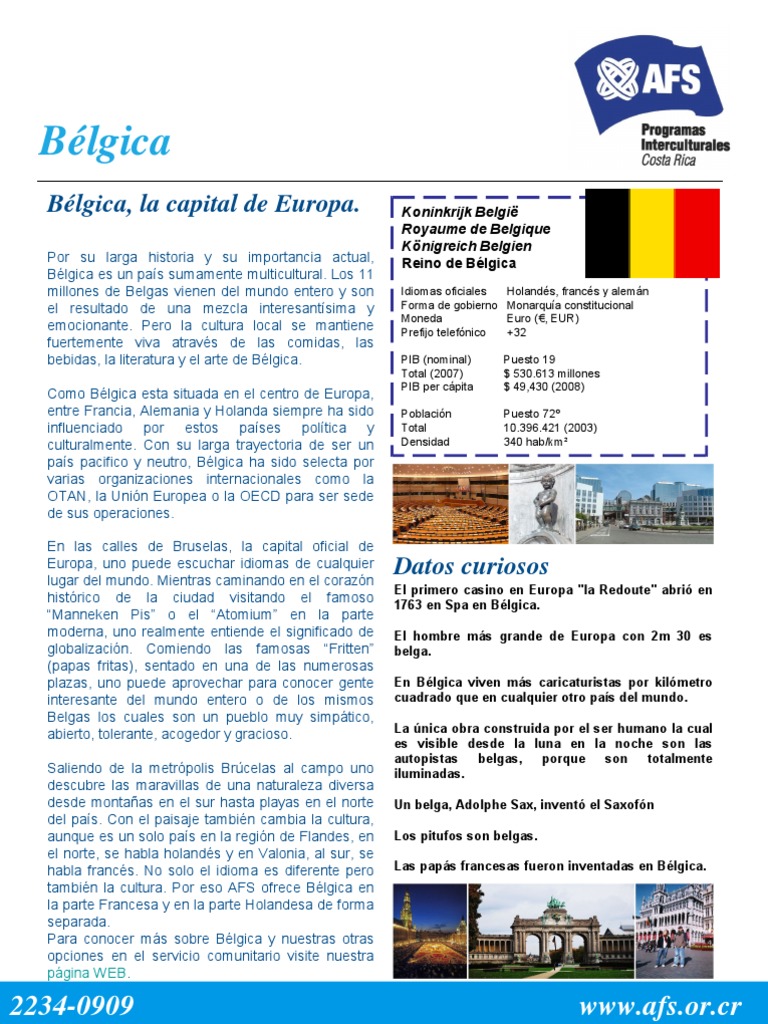 AFS
Programas
Interculturales
Costa Rica

Bélgica

Bélgica, la capital de Europa.

Por su larga historia y su importancia actual, Bélgica es un país sumamente multicultural. Los 11 millones de Belgas vienen del mundo entero y son el resultado de una mezcla interesantísima y emocionante. Pero la cultura local se mantiene fuertemente viva através de las comidas, las bebidas, la literatura y el arte de Bélgica.

Como Bélgica esta situada en el centro de Europa, entre Francia, Alemania y Holanda siempre ha sido influenciado por estos países política y culturalmente. Con su larga trayectoria de ser un país pacifico y neutro, Bélgica ha sido selecta por varias organizaciones internacionales como la OTAN, la Unión Europea o la OECD para ser sede de sus operaciones.

En las calles de Bruselas, la capital oficial de Europa, uno puede escuchar idiomas de cualquier lugar del mundo. Mientras caminando en el corazón histórico de la ciudad visitando el famoso "Manneken Pis" o el "Atomium" en la parte moderna, uno realmente entiende el significado de globalización. Comiendo las famosas "Fritten" (papas fritas), sentado en una de las numerosas plazas, uno puede aprovechar para conocer gente interesante del mundo entero o de los mismos Belgas los cuales son un pueblo muy simpático, abierto, tolerante, acogedor y gracioso.

Saliendo de la metrópolis Brúcelas al campo uno descubre las maravillas de una naturaleza diversa desde montañas en el sur hasta playas en el norte del país. Con el paisaje también cambia la cultura, aunque es un solo país en la región de Flandes, en el norte, se habla holandés y en Valonia, al sur, se habla francés. No solo el idioma es diferente pero también la cultura. Por eso AFS ofrece Bélgica en la parte Francesa y en la parte Holandesa de forma separada.
Para conocer más sobre Bélgica y nuestras otras opciones en el servicio comunitario visite nuestra página WEB.

Koninkrijk België
Royaume de Belgique
Königreich Belgien
Reino de Bélgica

Idiomas oficiales Holandés, francés y alemán
Forma de gobierno Monarquía constitucional
Moneda Euro (€, EUR)
Prefijo telefónico +32

PIB (nominal) Puesto 19
Total (2007) $ 530.613 millones
PIB per cápita $ 49,430 (2008)

Población Puesto 72º
Total 10.396.421 (2003)
Densidad 340 hab/km²

Datos curiosos

El primero casino en Europa "la Redoute" abrió en 1763 en Spa en Bélgica.

El hombre más grande de Europa con 2m 30 es belga.

En Bélgica viven más caricaturistas por kilómetro cuadrado que en cualquier otro país del mundo.

La única obra construida por el ser humano la cual es visible desde la luna en la noche son las autopistas belgas, porque son totalmente iluminadas.

Un belga, Adolphe Sax, inventó el Saxofón

Los pitufos son belgas.

Las papás francesas fueron inventadas en Bélgica.

2234-0909
www.afs.or.cr